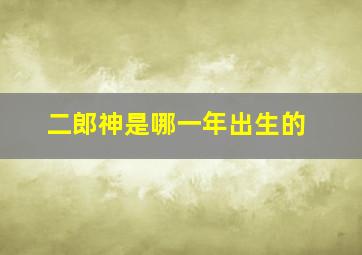 二郎神是哪一年出生的